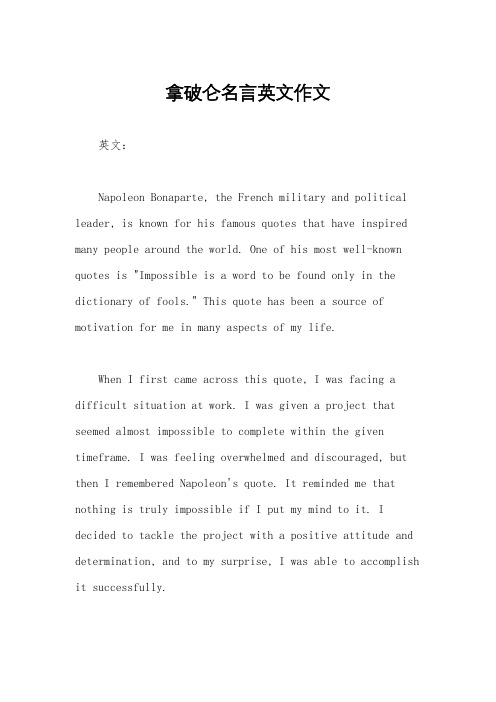 拿破仑名言英文作文

英文：

Napoleon Bonaparte, the French military and political leader, is known for his famous quotes that have inspired many people around the world. One of his most well-known quotes is "Impossible is a word to be found only in the dictionary of fools." This quote has been a source of motivation for me in many aspects of my life.

When I first came across this quote, I was facing a difficult situation at work. I was given a project that seemed almost impossible to complete within the given timeframe. I was feeling overwhelmed and discouraged, but then I remembered Napoleon's quote. It reminded me that nothing is truly impossible if I put my mind to it. I decided to tackle the project with a positive attitude and determination, and to my surprise, I was able to accomplish it successfully.